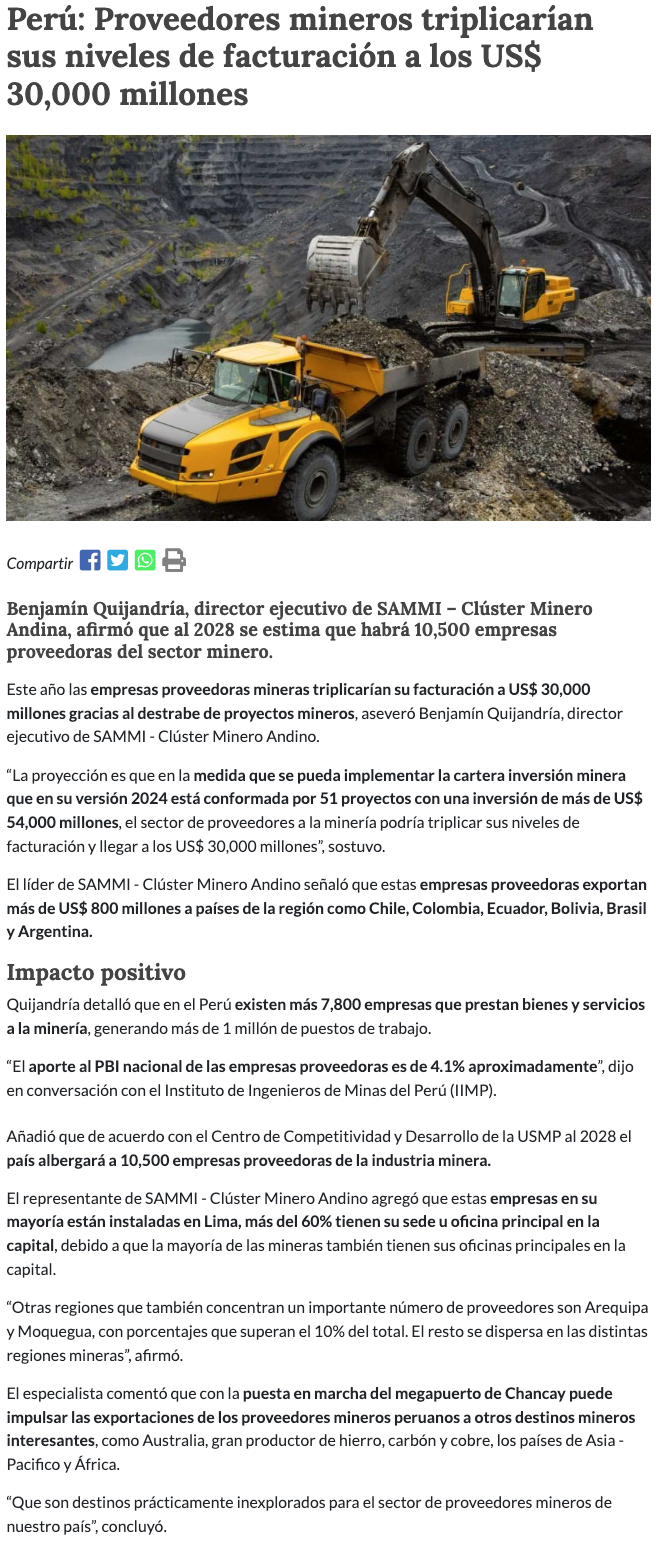 Perú: Proveedores mineros triplicarían sus niveles de facturación a los US$ 30,000 millones

Compartir

Benjamín Quijandría, director ejecutivo de SAMMI – Clúster Minero Andina, afirmó que al 2028 se estima que habrá 10,500 empresas proveedoras del sector minero.

Este año las empresas proveedoras mineras triplicarían su facturación a US$ 30,000 millones gracias al destrabe de proyectos mineros, aseveró Benjamín Quijandría, director ejecutivo de SAMMI - Clúster Minero Andino.

“La proyección es que en la medida que se pueda implementar la cartera inversión minera que en su versión 2024 está conformada por 51 proyectos con una inversión de más de US$ 54,000 millones, el sector de proveedores a la minería podría triplicar sus niveles de facturación y llegar a los US$ 30,000 millones”, sostuvo.

El líder de SAMMI - Clúster Minero Andino señaló que estas empresas proveedoras exportan más de US$ 800 millones a países de la región como Chile, Colombia, Ecuador, Bolivia, Brasil y Argentina.

Impacto positivo

Quijandría detalló que en el Perú existen más 7,800 empresas que prestan bienes y servicios a la minería, generando más de 1 millón de puestos de trabajo.

“El aporte al PBI nacional de las empresas proveedoras es de 4.1% aproximadamente”, dijo en conversación con el Instituto de Ingenieros de Minas del Perú (IIMP).

Añadió que de acuerdo con el Centro de Competitividad y Desarrollo de la USMP al 2028 el país albergará a 10,500 empresas proveedoras de la industria minera.

El representante de SAMMI - Clúster Minero Andino agregó que estas empresas en su mayoría están instaladas en Lima, más del 60% tienen su sede u oficina principal en la capital, debido a que la mayoría de las mineras también tienen sus oficinas principales en la capital.

“Otras regiones que también concentran un importante número de proveedores son Arequipa y Moquegua, con porcentajes que superan el 10% del total. El resto se dispersa en las distintas regiones mineras”, afirmó.

El especialista comentó que con la puesta en marcha del megapuerto de Chancay puede impulsar las exportaciones de los proveedores mineros peruanos a otros destinos mineros interesantes, como Australia, gran productor de hierro, carbón y cobre, los países de Asia - Pacifico y África.

“Que son destinos prácticamente inexplorados para el sector de proveedores mineros de nuestro país”, concluyó.